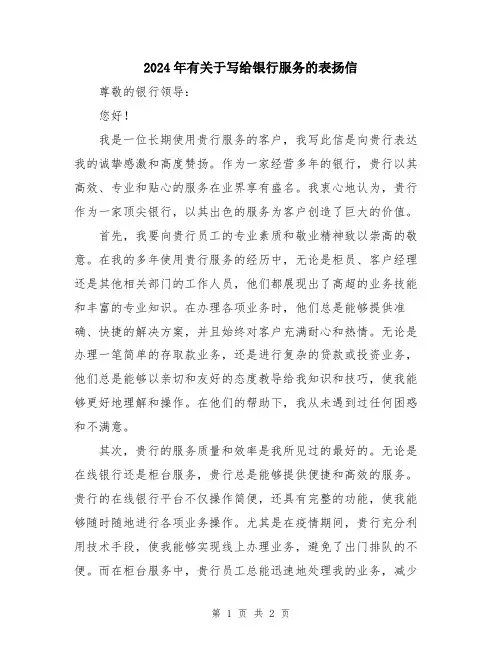 2024年有关于写给银行服务的表扬信

尊敬的银行领导：

您好！

我是一位长期使用贵行服务的客户，我写此信是向贵行表达我的诚挚感激和高度赞扬。作为一家经营多年的银行，贵行以其高效、专业和贴心的服务在业界享有盛名。我衷心地认为，贵行作为一家顶尖银行，以其出色的服务为客户创造了巨大的价值。

首先，我要向贵行员工的专业素质和敬业精神致以崇高的敬意。在我的多年使用贵行服务的经历中，无论是柜员、客户经理还是其他相关部门的工作人员，他们都展现出了高超的业务技能和丰富的专业知识。在办理各项业务时，他们总是能够提供准确、快捷的解决方案，并且始终对客户充满耐心和热情。无论是办理一笔简单的存取款业务，还是进行复杂的贷款或投资业务，他们总是能够以亲切和友好的态度教导给我知识和技巧，使我能够更好地理解和操作。在他们的帮助下，我从未遇到过任何困惑和不满意。

其次，贵行的服务质量和效率是我所见过的最好的。无论是在线银行还是柜台服务，贵行总是能够提供便捷和高效的服务。贵行的在线银行平台不仅操作简便，还具有完整的功能，使我能够随时随地进行各项业务操作。尤其是在疫情期间，贵行充分利用技术手段，使我能够实现线上办理业务，避免了出门排队的不便。而在柜台服务中，贵行员工总能迅速地处理我的业务，减少

第 1 页 共 2 页